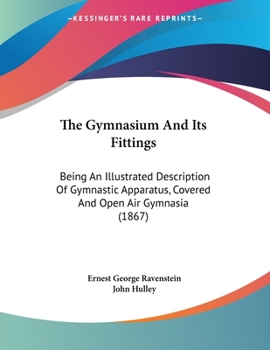 —KESSINGER'S RARE REPRINTS—

The Gymnasium And Its Fittings

Being An Illustrated Description Of Gymnastic Apparatus, Covered And Open Air Gymnasia (1867)

Ernest George Ravenstein
John Hulley